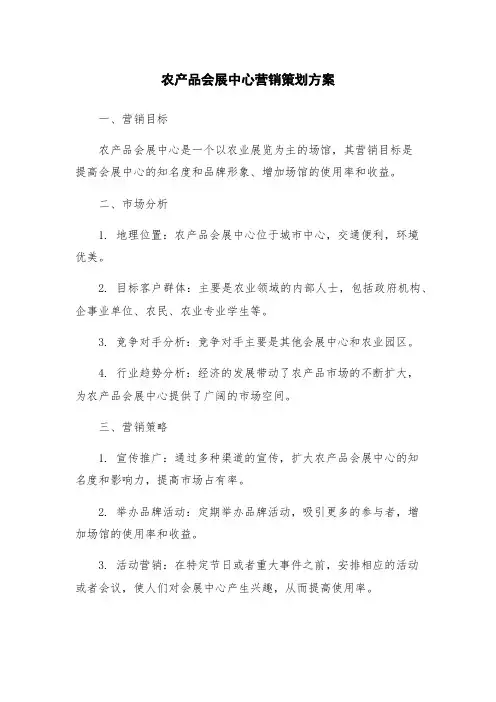 农产品会展中心营销策划方案

一、营销目标

农产品会展中心是一个以农业展览为主的场馆，其营销目标是提高会展中心的知名度和品牌形象、增加场馆的使用率和收益。

二、市场分析

1. 地理位置：农产品会展中心位于城市中心，交通便利，环境优美。

2. 目标客户群体：主要是农业领域的内部人士，包括政府机构、企事业单位、农民、农业专业学生等。

3. 竞争对手分析：竞争对手主要是其他会展中心和农业园区。

4. 行业趋势分析：经济的发展带动了农产品市场的不断扩大，为农产品会展中心提供了广阔的市场空间。

三、营销策略

1. 宣传推广：通过多种渠道的宣传，扩大农产品会展中心的知名度和影响力，提高市场占有率。

2. 举办品牌活动：定期举办品牌活动，吸引更多的参与者，增加场馆的使用率和收益。

3. 活动营销：在特定节日或者重大事件之前，安排相应的活动或者会议，使人们对会展中心产生兴趣，从而提高使用率。